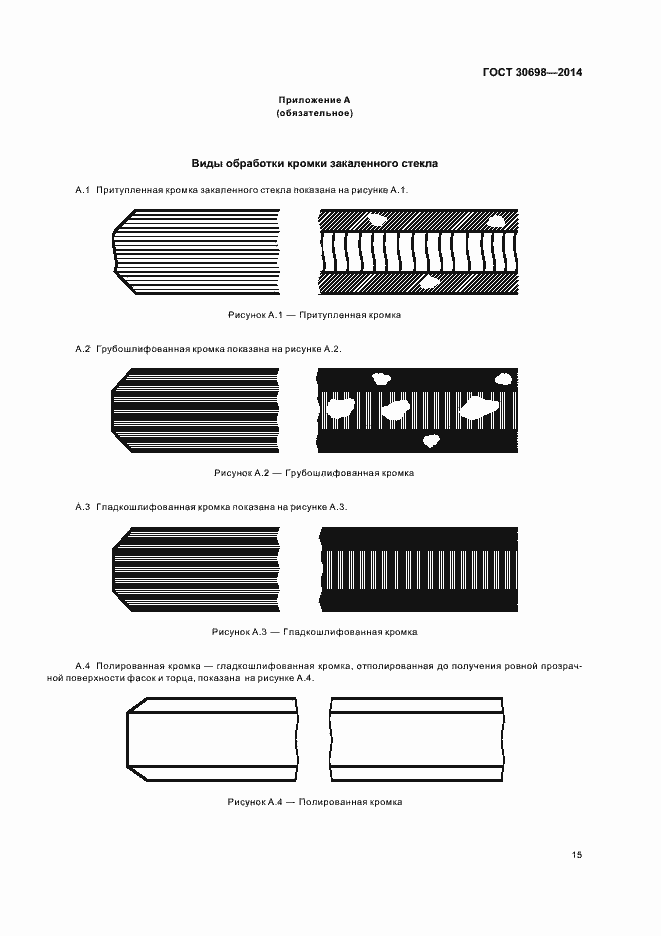 ГОСТ 30698—2014

Приложение А
(обязательное)

Виды обработки кромки закаленного стекла

А.1 Притупленная кромка закаленного стекла показана на рисунке А.1.

Рисунок А.1 — Притупленная кромка

А.2 Грубошлифованная кромка показана на рисунке А.2.

Рисунок А.2 — Грубошлифованная кромка

А.3 Гладкошлифованная кромка показана на рисунке А.3.

Рисунок А.3 — Гладкошлифованная кромка

А.4 Полированная кромка — гладкошлифованная кромка, отполированная до получения ровной прозрачной поверхности фасок и торца, показана на рисунке А.4.

Рисунок А.4 — Полированная кромка

15